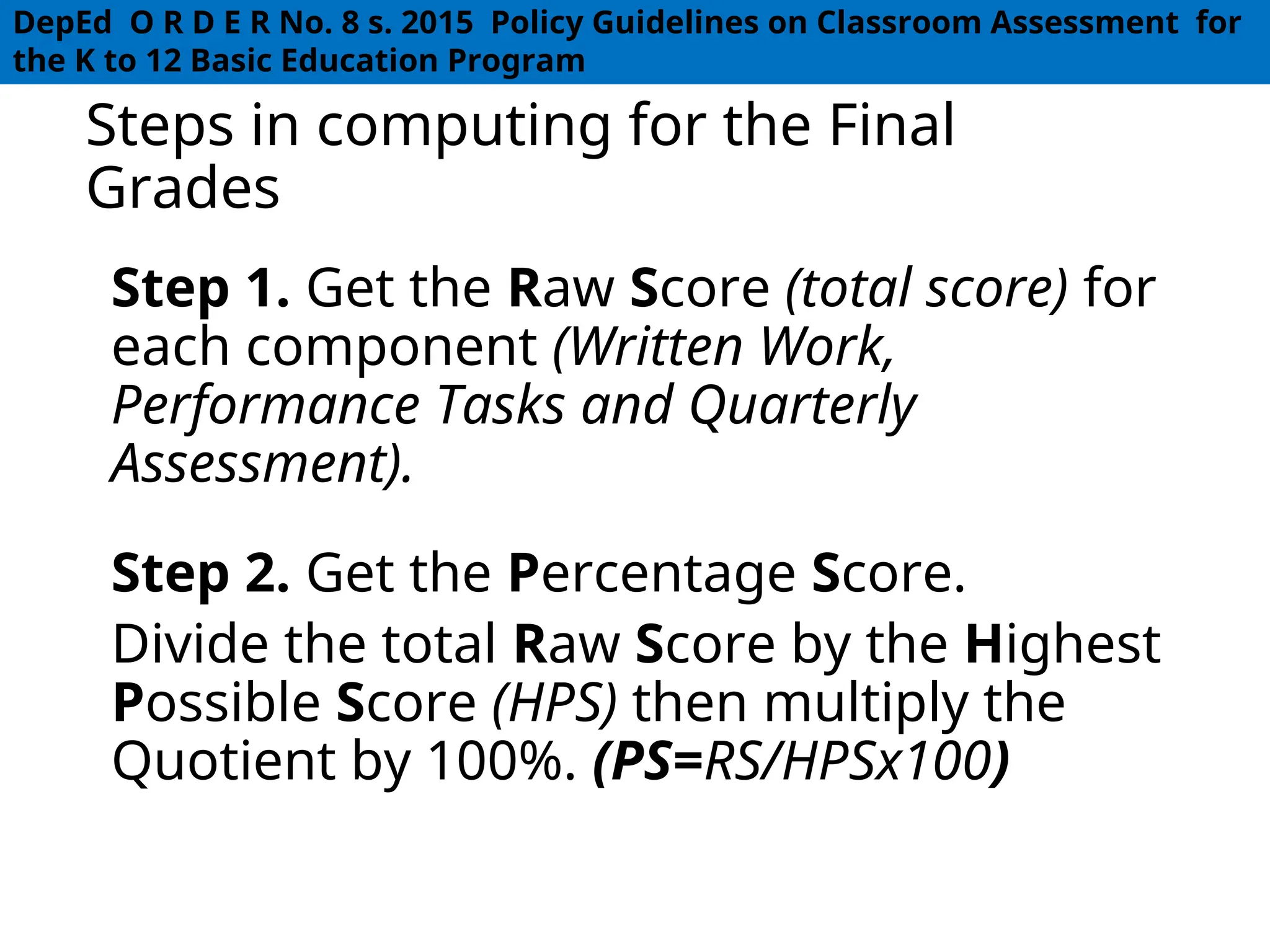 DepEd O R D E R No. 8 s. 2015 Policy Guidelines on Classroom Assessment for the K to 12 Basic Education Program

Steps in computing for the Final Grades

Step 1. Get the Raw Score (total score) for each component (Written Work, Performance Tasks and Quarterly Assessment).

Step 2. Get the Percentage Score.

Divide the total Raw Score by the Highest Possible Score (HPS) then multiply the Quotient by 100%. (PS=RS/HPSx100)